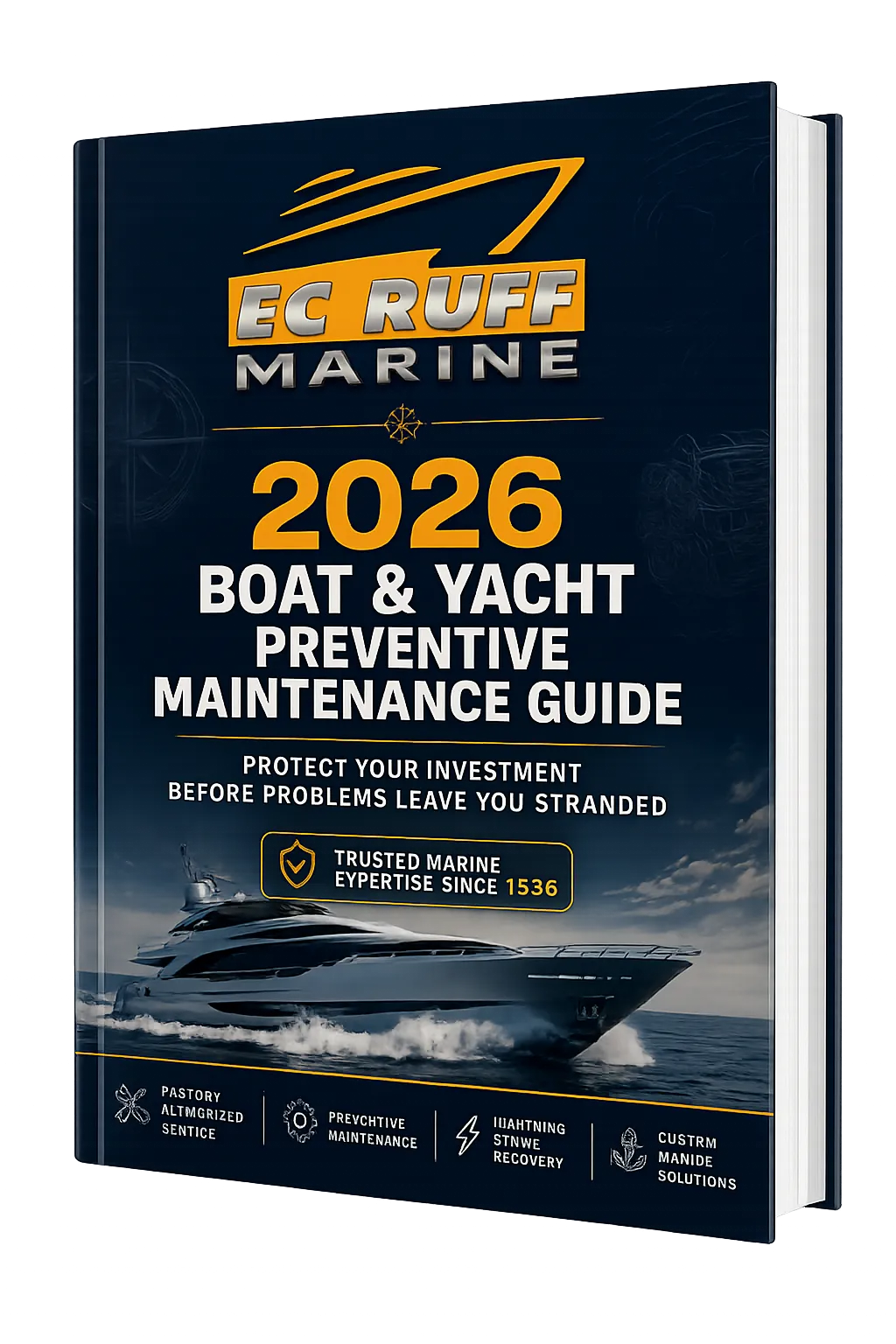 EC RUFF
MARINE

2026
BOAT & YACHT
PREVENTIVE
MAINTENANCE GUIDE

PROTECT YOUR INVESTMENT
BEFORE PROBLEMS LEAVE YOU STRANDED

TRUSTED MARINE
EYPERTISE SINCE 1536

PASTORY
ALTMGRIZED
SENTICE

PREVCHTIVE
MAINTENANCE

IIIAHTNING
STNWE
RECOVERY

CUSTRM
MANIDE
SOLUTIONS